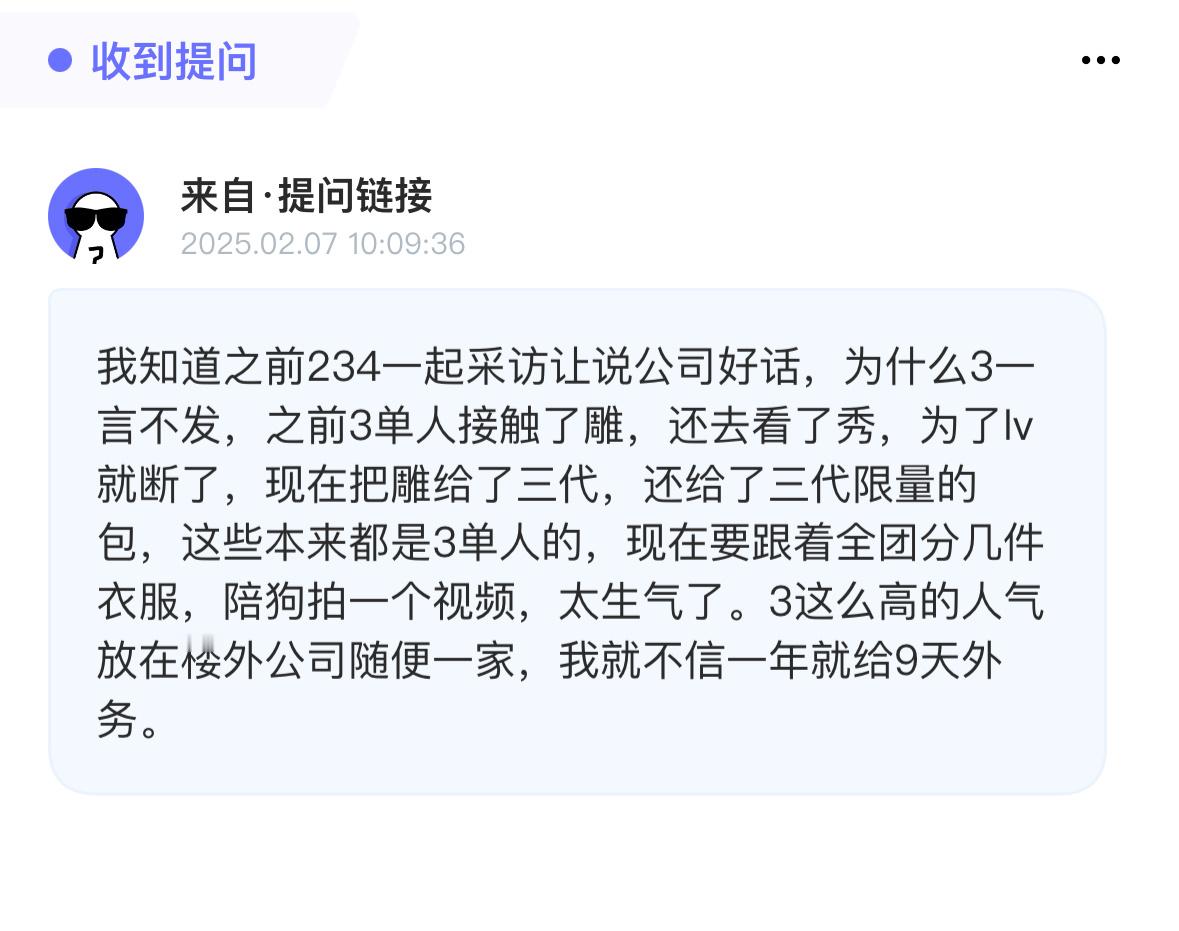 收到提问

...

来自·提问链接
2025.02.07 10:09:36

我知道之前234一起采访让说公司好话，为什么3一言不发，之前3单人接触了雕，还去看了秀，为了lv就断了，现在把雕给了三代，还给了三代限量的包，这些本来都是3单人的，现在要跟着全团分几件衣服，陪狗拍一个视频，太生气了。3这么高的人气放在楼外公司随便一家，我就不信一年就给9天外务。